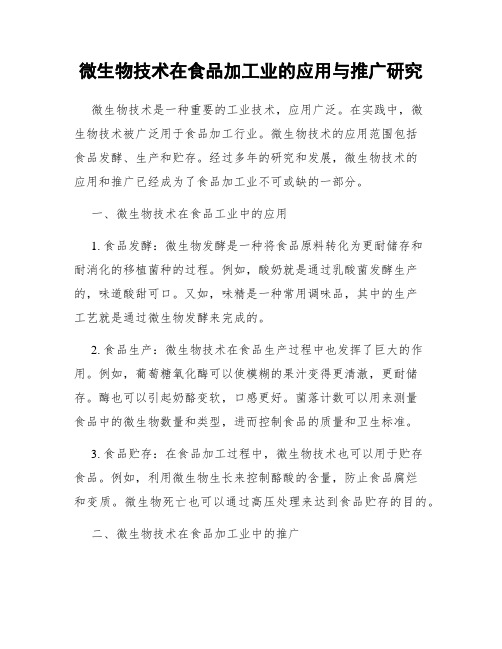 微生物技术在食品加工业的应用与推广研究

微生物技术是一种重要的工业技术，应用广泛。在实践中，微生物技术被广泛用于食品加工行业。微生物技术的应用范围包括食品发酵、生产和贮存。经过多年的研究和发展，微生物技术的应用和推广已经成为了食品加工业不可或缺的一部分。

一、微生物技术在食品工业中的应用

1. 食品发酵：微生物发酵是一种将食品原料转化为更耐储存和耐消化的移植菌种的过程。例如，酸奶就是通过乳酸菌发酵生产的，味道酸甜可口。又如，味精是一种常用调味品，其中的生产工艺就是通过微生物发酵来完成的。

2. 食品生产：微生物技术在食品生产过程中也发挥了巨大的作用。例如，葡萄糖氧化酶可以使模糊的果汁变得更清澈，更耐储存。酶也可以引起奶酪变软，口感更好。菌落计数可以用来测量食品中的微生物数量和类型，进而控制食品的质量和卫生标准。

3. 食品贮存：在食品加工过程中，微生物技术也可以用于贮存食品。例如，利用微生物生长来控制酪酸的含量，防止食品腐烂和变质。微生物死亡也可以通过高压处理来达到食品贮存的目的。

二、微生物技术在食品加工业中的推广